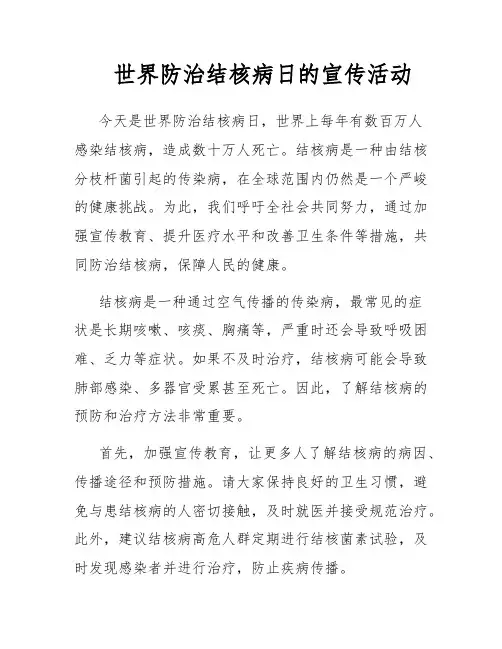 世界防治结核病日的宣传活动

今天是世界防治结核病日，世界上每年有数百万人感染结核病，造成数十万人死亡。结核病是一种由结核分枝杆菌引起的传染病，在全球范围内仍然是一个严峻的健康挑战。为此，我们呼吁全社会共同努力，通过加强宣传教育、提升医疗水平和改善卫生条件等措施，共同防治结核病，保障人民的健康。

结核病是一种通过空气传播的传染病，最常见的症状是长期咳嗽、咳痰、胸痛等，严重时还会导致呼吸困难、乏力等症状。如果不及时治疗，结核病可能会导致肺部感染、多器官受累甚至死亡。因此，了解结核病的预防和治疗方法非常重要。

首先，加强宣传教育，让更多人了解结核病的病因、传播途径和预防措施。请大家保持良好的卫生习惯，避免与患结核病的人密切接触，及时就医并接受规范治疗。此外，建议结核病高危人群定期进行结核菌素试验，及时发现感染者并进行治疗，防止疾病传播。